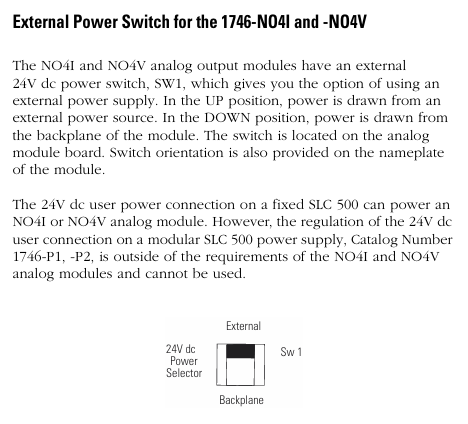 External Power Switch for the 1746-NO4I and -NO4V

The NO4I and NO4V analog output modules have an external 24V dc power switch, SW1, which gives you the option of using an external power supply. In the UP position, power is drawn from an external power source. In the DOWN position, power is drawn from the backplane of the module. The switch is located on the analog module board. Switch orientation is also provided on the nameplate of the module.

The 24V dc user power connection on a fixed SLC 500 can power an NO4I or NO4V analog module. However, the regulation of the 24V dc user connection on a modular SLC 500 power supply, Catalog Number 1746-P1, -P2, is outside of the requirements of the NO4I and NO4V analog modules and cannot be used.

External

24V dc Power Selector

Sw 1

Backplane